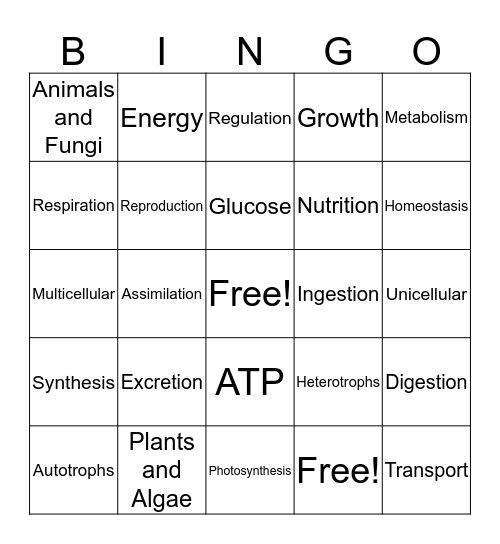 | B | I | N | G | O |
|---|---|---|---|---|
| Animals and Fungi | Energy | Regulation | Growth | Metabolism |
| Respiration | Reproduction | Glucose | Nutrition | Homeostasis |
| Multicellular | Assimilation | Free! | Ingestion | Unicellular |
| Synthesis | Excretion | ATP | Heterotrophs | Digestion |
| Autotrophs | Plants and Algae | Photosynthesis | Free! | Transport |